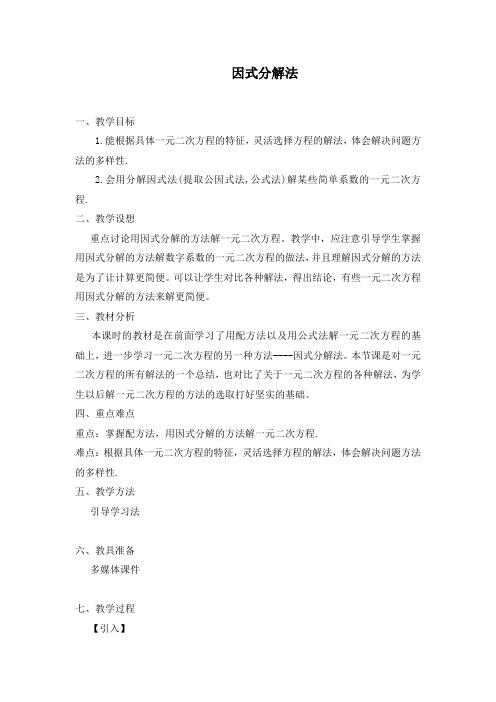 因式分解法

一、教学目标

1. 能根据具体一元二次方程的特征，灵活选择方程的解法，体会解决问题方法的多样性.

2. 会用分解因式法(提取公因式法，公式法)解某些简单系数的一元二次方程.

二、教学设想

重点讨论用因式分解的方法解一元二次方程。教学中，应注意引导学生掌握用因式分解的方法解数字系数的一元二次方程的做法，并且理解因式分解的方法是为了让计算更简便。可以让学生对比各种解法，得出结论，有些一元二次方程用因式分解的方法来解更简便。

三、教材分析

本课时的教材是在前面学习了用配方法以及用公式法解一元二次方程的基础上，进一步学习一元二次方程的另一种方法----因式分解法。本节课是对一元二次方程的所有解法的一个总结，也对比了关于一元二次方程的各种解法，为学生以后解一元二次方程的方法的选取打好坚实的基础。

四、重点难点

重点：掌握配方法，用因式分解的方法解一元二次方程.

难点：根据具体一元二次方程的特征，灵活选择方程的解法，体会解决问题方法的多样性.

五、教学方法

引导学习法

六、教具准备

多媒体课件

七、教学过程

【引入】